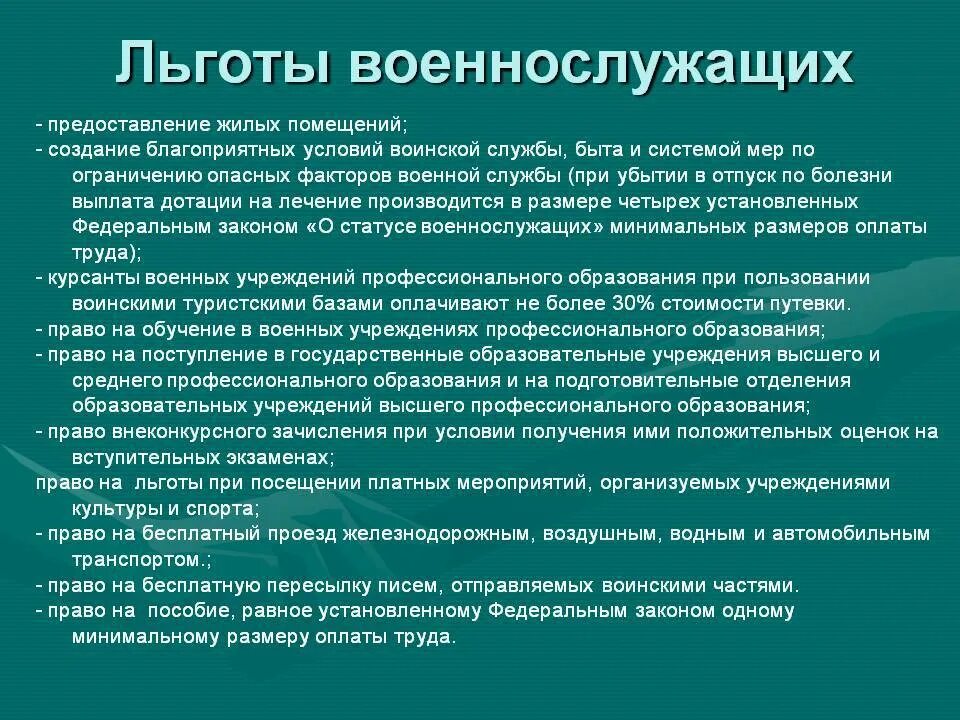 Льготы военнослужащих

- предоставление жилых помещений;
- создание благоприятных условий воинской службы, быта и системой мер по ограничению опасных факторов военной службы (при убытии в отпуск по болезни выплата дотации на лечение производится в размере четырех установленных Федеральным законом «О статусе военнослужащих» минимальных размеров оплаты труда);
- курсанты военных учреждений профессионального образования при пользовании воинскими туристскими базами оплачивают не более 30% стоимости путевки.
- право на обучение в военных учреждениях профессионального образования;
- право на поступление в государственные образовательные учреждения высшего и среднего профессионального образования и на подготовительные отделения образовательных учреждений высшего профессионального образования;
- право внеконкурсного зачисления при условии получения ими положительных оценок на вступительных экзаменах;
право на льготы при посещении платных мероприятий, организуемых учреждениями культуры и спорта;
- право на бесплатный проезд железнодорожным, воздушным, водным и автомобильным транспортом.;
- право на бесплатную пересылку писем, отправляемых воинскими частями.
- право на пособие, равное установленному Федеральным законом одному минимальному размеру оплаты труда.